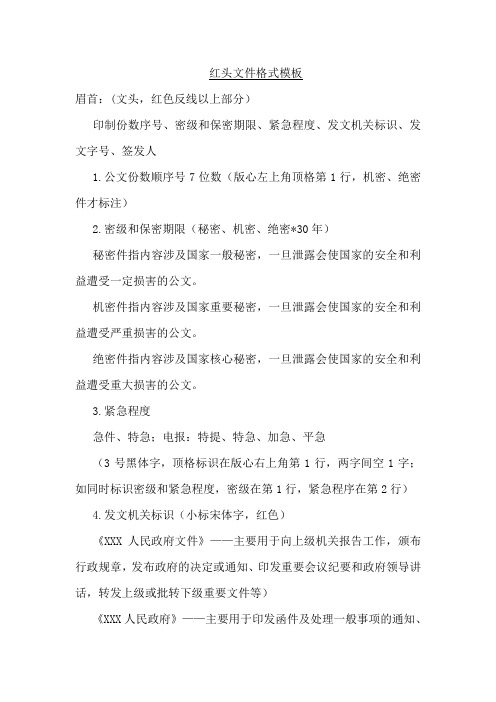 红头文件格式模板

眉首：（文头，红色反线以上部分）

印制份数序号、密级和保密期限、紧急程度、发文机关标识、发文字号、签发人

1.公文份数顺序号 7 位数（版心左上角顶格第 1 行，机密、绝密件才标注）

2.密级和保密期限（秘密、机密、绝密*30 年）

秘密件指内容涉及国家一般秘密，一旦泄露会使国家的安全和利益遭受一定损害的公文。

机密件指内容涉及国家重要秘密，一旦泄露会使国家的安全和利益遭受严重损害的公文。

绝密件指内容涉及国家核心秘密，一旦泄露会使国家的安全和利益遭受重大损害的公文。

3.紧急程度

急件、特急；电报：特提、特急、加急、平急

（3 号黑体字，顶格标识在版心右上角第 1 行，两字间空 1 字；如同时标识密级和紧急程度，密级在第 1 行，紧急程序在第 2 行）

4.发文机关标识（小标宋体字，红色）

《XXX 人民政府文件》——主要用于向上级机关报告工作，颁布行政规章，发布政府的决定或通知、印发重要会议纪要和政府领导讲话，转发上级或批转下级重要文件等）

《XXX 人民政府》——主要用于印发函件及处理一般事项的通知、